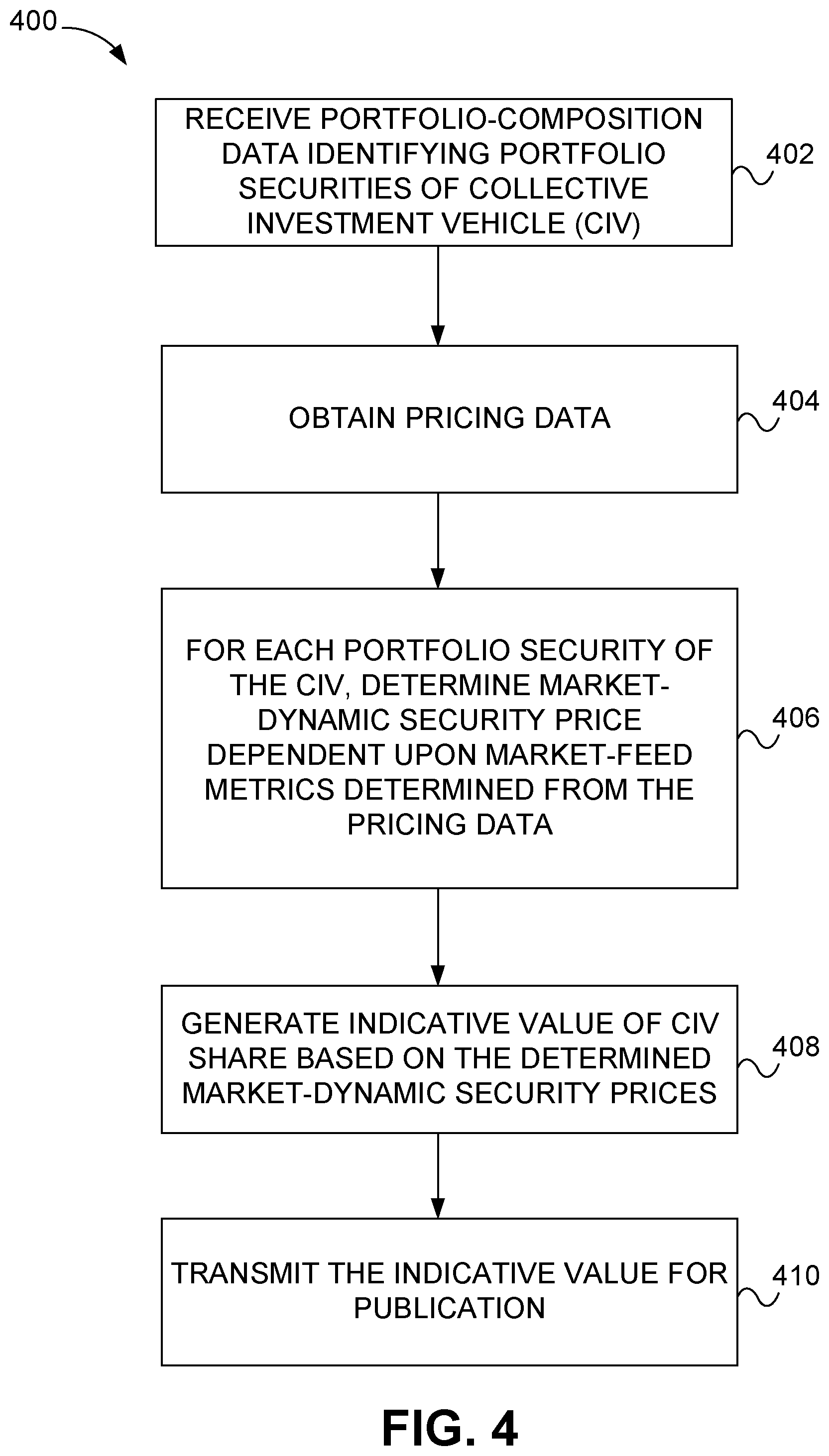 400

RECEIVE PORTFOLIO-COMPOSITION DATA IDENTIFYING PORTFOLIO SECURITIES OF COLLECTIVE INVESTMENT VEHICLE (CIV)

402

OBTAIN PRICING DATA

404

FOR EACH PORTFOLIO SECURITY OF THE CIV, DETERMINE MARKET-DYNAMIC SECURITY PRICE DEPENDENT UPON MARKET-FEED METRICS DETERMINED FROM THE PRICING DATA

406

GENERATE INDICATIVE VALUE OF CIV SHARE BASED ON THE DETERMINED MARKET-DYNAMIC SECURITY PRICES

408

TRANSMIT THE INDICATIVE VALUE FOR PUBLICATION

410

FIG. 4